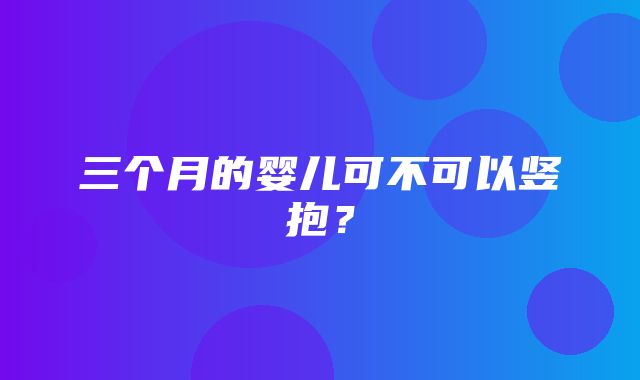 三个月的婴儿可不可以竖抱？